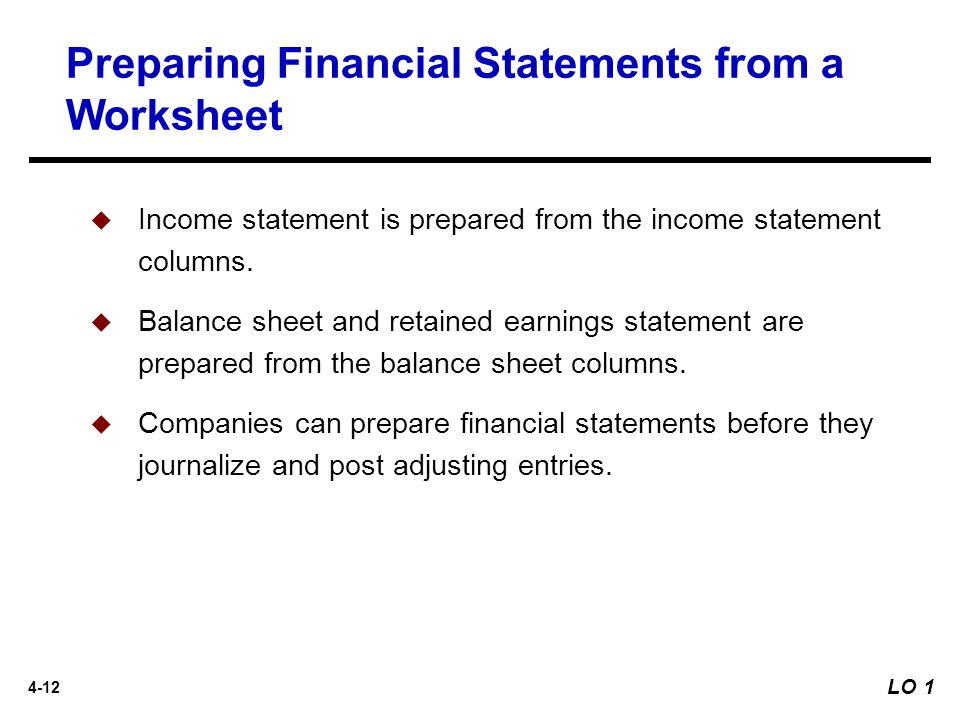 Preparing Financial Statements from a Worksheet

◆ Income statement is prepared from the income statement columns.

◆ Balance sheet and retained earnings statement are prepared from the balance sheet columns.

◆ Companies can prepare financial statements before they journalize and post adjusting entries.

4-12

LO 1